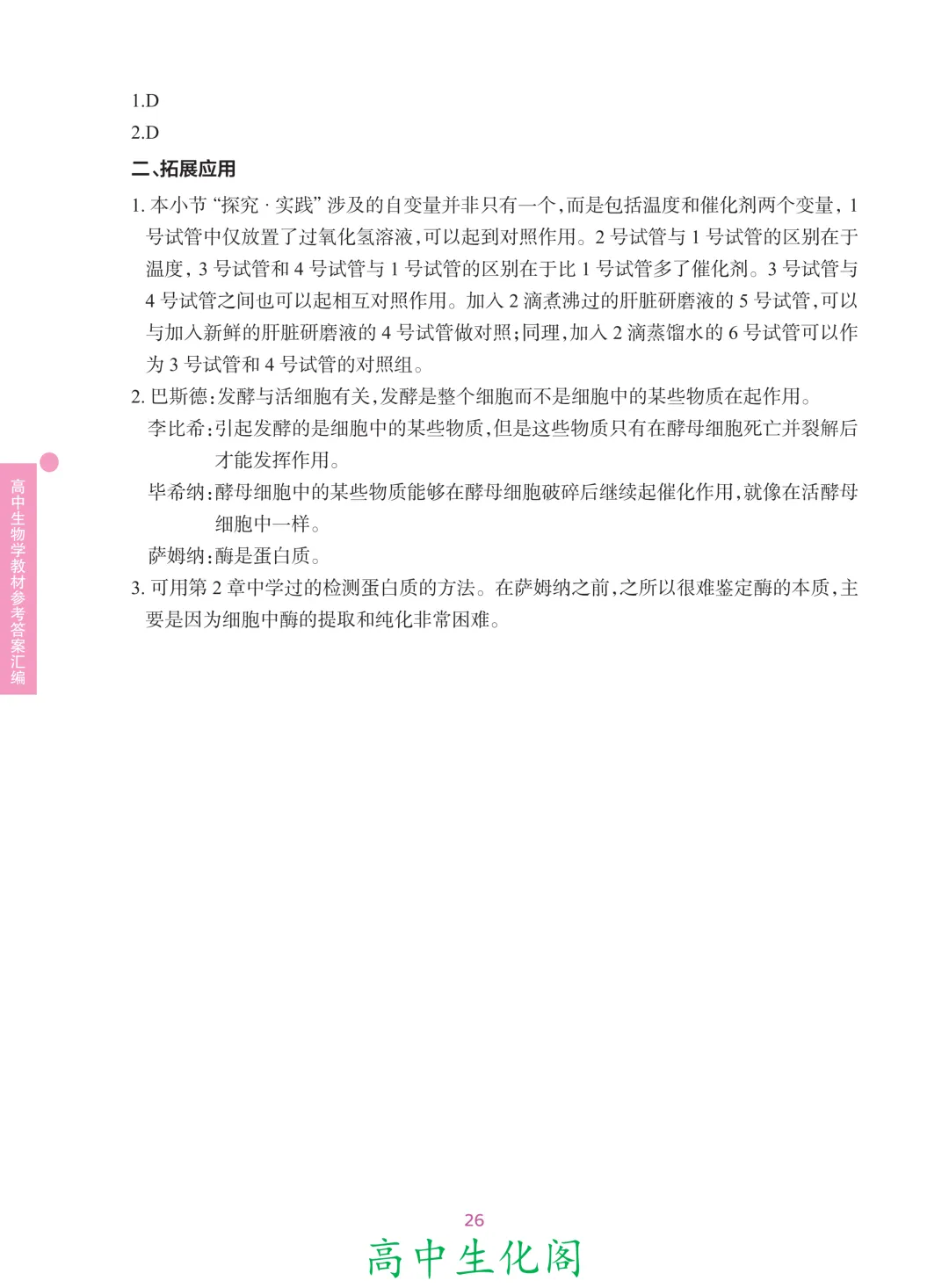 1.D

2.D

二、拓展应用

1.本小节“探究·实践”涉及的自变量并非只有一个,而是包括温度和催化剂两个变量,1号试管中仅放置了过氧化氢溶液,可以起到对照作用。2号试管与1号试管的区别在于温度,3号试管和4号试管与1号试管的区别在于比1号试管多了催化剂。3号试管与4号试管之间也可以起相互对照作用。加入2滴煮沸过的肝脏研磨液的5号试管,可以与加入新鲜的肝脏研磨液的4号试管做对照;同理,加入2滴蒸馏水的6号试管可以作为3号试管和4号试管的对照组。

2.巴斯德:发酵与活细胞有关,发酵是整个细胞而不是细胞中的某些物质在起作用。

李比希:引起发酵的是细胞中的某些物质,但是这些物质只有在酵母细胞死亡并裂解后才能发挥作用。

毕希纳:酵母细胞中的某些物质能够在酵母细胞破碎后继续起催化作用,就像在活酵母细胞中一样。

萨姆纳:酶是蛋白质。

3.可用第2章中学过的检测蛋白质的方法。在萨姆纳之前,之所以很难鉴定酶的本质,主要是因为细胞中酶的提取和纯化非常困难。

高中生物学教材参考答案汇编

26

高中生化阁